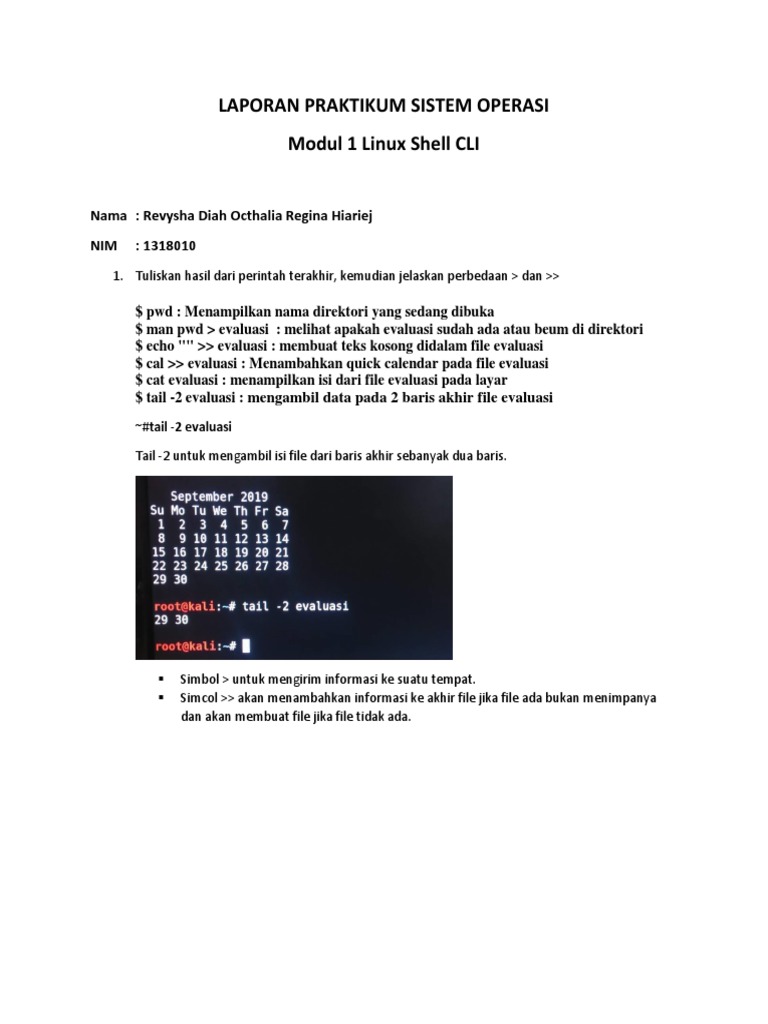 LAPORAN PRAKTIKUM SISTEM OPERASI

Modul 1 Linux Shell CLI

Nama : Revysha Diah Octhalia Regina Hiariej

NIM : 1318010

1. Tuliskan hasil dari perintah terakhir, kemudian jelaskan perbedaan > dan >>

$ pwd : Menampilkan nama direktori yang sedang dibuka
$ man pwd > evaluasi : melihat apakah evaluasi sudah ada atau beum di direktori
$ echo "" >> evaluasi : membuat teks kosong didalam file evaluasi
$ cal >> evaluasi : Menambahkan quick calendar pada file evaluasi
$ cat evaluasi : menampilkan isi dari file evaluasi pada layar
$ tail -2 evaluasi : mengambil data pada 2 baris akhir file evaluasi

~#tail -2 evaluasi

Tail -2 untuk mengambil isi file dari baris akhir sebanyak dua baris.

September 2019
Su Mo Tu We Th Fr Sa
1 2 3 4 5 6 7
8 9 10 11 12 13 14
15 16 17 18 19 20 21
22 23 24 25 26 27 28
29 30

root@kali:~# tail -2 evaluasi
29 30

root@kali:~#

▪ Simbol > untuk mengirim informasi ke suatu tempat.
▪ Simcol >> akan menambahkan informasi ke akhir file jika file ada bukan menimpanya dan akan membuat file jika file tidak ada.